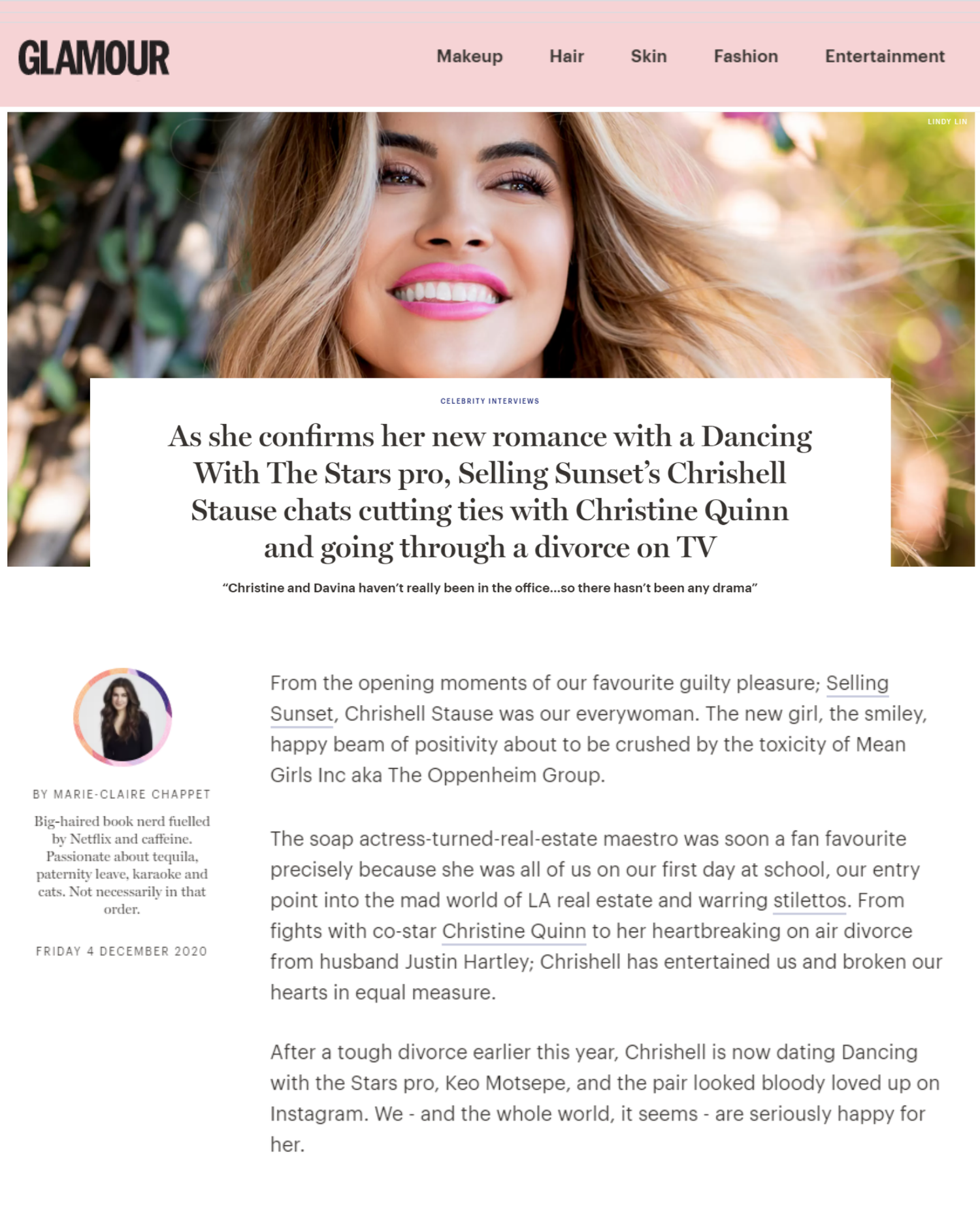 GLAMOUR

Makeup Hair Skin Fashion Entertainment

LINDY LIN

CELEBRITY INTERVIEWS

As she confirms her new romance with a Dancing With The Stars pro, Selling Sunset's Chrishell Stause chats cutting ties with Christine Quinn and going through a divorce on TV

"Christine and Davina haven't really been in the office...so there hasn't been any drama"

BY MARIE-CLAIRE CHAPPET

Big-haired book nerd fuelled by Netflix and caffeine. Passionate about tequila, paternity leave, karaoke and cats. Not necessarily in that order.

FRIDAY 4 DECEMBER 2020

From the opening moments of our favourite guilty pleasure; Selling Sunset, Chrishell Stause was our everywoman. The new girl, the smiley, happy beam of positivity about to be crushed by the toxicity of Mean Girls Inc aka The Oppenheim Group.

The soap actress-turned-real-estate maestro was soon a fan favourite precisely because she was all of us on our first day at school, our entry point into the mad world of LA real estate and warring stilettos. From fights with co-star Christine Quinn to her heartbreaking on air divorce from husband Justin Hartley; Chrishell has entertained us and broken our hearts in equal measure.

After a tough divorce earlier this year, Chrishell is now dating Dancing with the Stars pro, Keo Motsepe, and the pair looked bloody loved up on Instagram. We - and the whole world, it seems - are seriously happy for her.